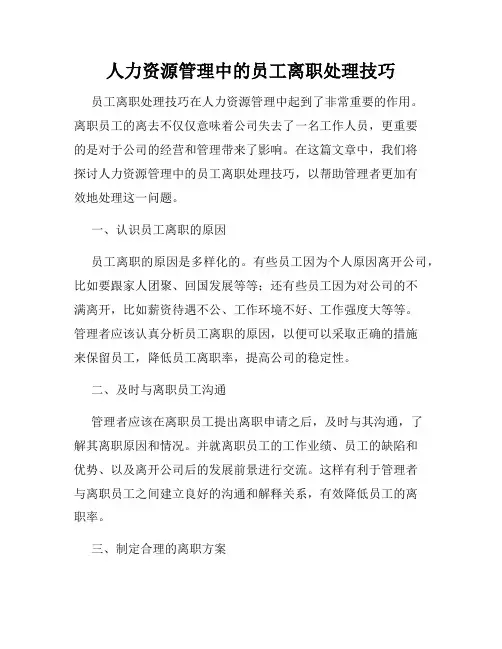 人力资源管理中的员工离职处理技巧

员工离职处理技巧在人力资源管理中起到了非常重要的作用。离职员工的离去不仅仅意味着公司失去了一名工作人员，更重要的是对于公司的经营和管理带来了影响。在这篇文章中，我们将探讨人力资源管理中的员工离职处理技巧，以帮助管理者更加有效地处理这一问题。

一、认识员工离职的原因

员工离职的原因是多样化的。有些员工因为个人原因离开公司，比如要跟家人团聚、回国发展等等；还有些员工因为对公司的不满离开，比如薪资待遇不公、工作环境不好、工作强度大等等。管理者应该认真分析员工离职的原因，以便可以采取正确的措施来保留员工，降低员工离职率，提高公司的稳定性。

二、及时与离职员工沟通

管理者应该在离职员工提出离职申请之后，及时与其沟通，了解其离职原因和情况。并就离职员工的工作业绩、员工的缺陷和优势、以及离开公司后的发展前景进行交流。这样有利于管理者与离职员工之间建立良好的沟通和解释关系，有效降低员工的离职率。

三、制定合理的离职方案